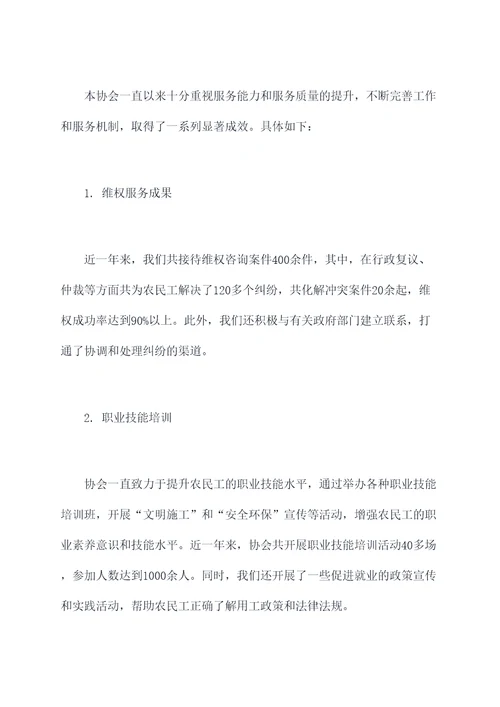 本协会一直以来十分重视服务能力和服务质量的提升，不断完善工作和服务机制，取得了一系列显著成效。具体如下：

1. 维权服务成果

近一年来，我们共接待维权咨询案件400余件，其中，在行政复议、仲裁等方面共为农民工解决了120多个纠纷，共化解冲突案件20余起，维权成功率达到90%以上。此外，我们还积极与有关政府部门建立联系，打通了协调和处理纠纷的渠道。

2. 职业技能培训

协会一直致力于提升农民工的职业技能水平，通过举办各种职业技能培训班，开展“文明施工”和“安全环保”宣传等活动，增强农民工的职业素养意识和技能水平。近一年来，协会共开展职业技能培训活动40多场，参加人数达到1000余人。同时，我们还开展了一些促进就业的政策宣传和实践活动，帮助农民工正确了解用工政策和法律法规。